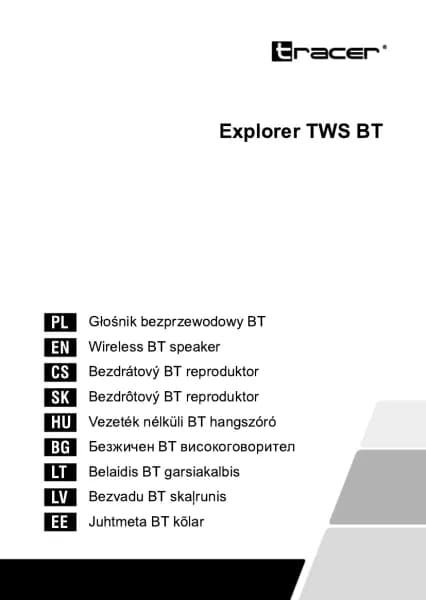 tracer®

Explorer TWS BT

PL Głośnik bezprzewodowy BT
EN Wireless BT speaker
CS Bezdrátový BT reproduktor
SK Bezdrôtový BT reproduktor
HU Vezeték nélküli BT hangszóró
BG Безжичен BT високоговорител
LT Belaidis BT garsiakalbis
LV Bezvadu BT skaļrunis
EE Juhtmeta BT kõlar